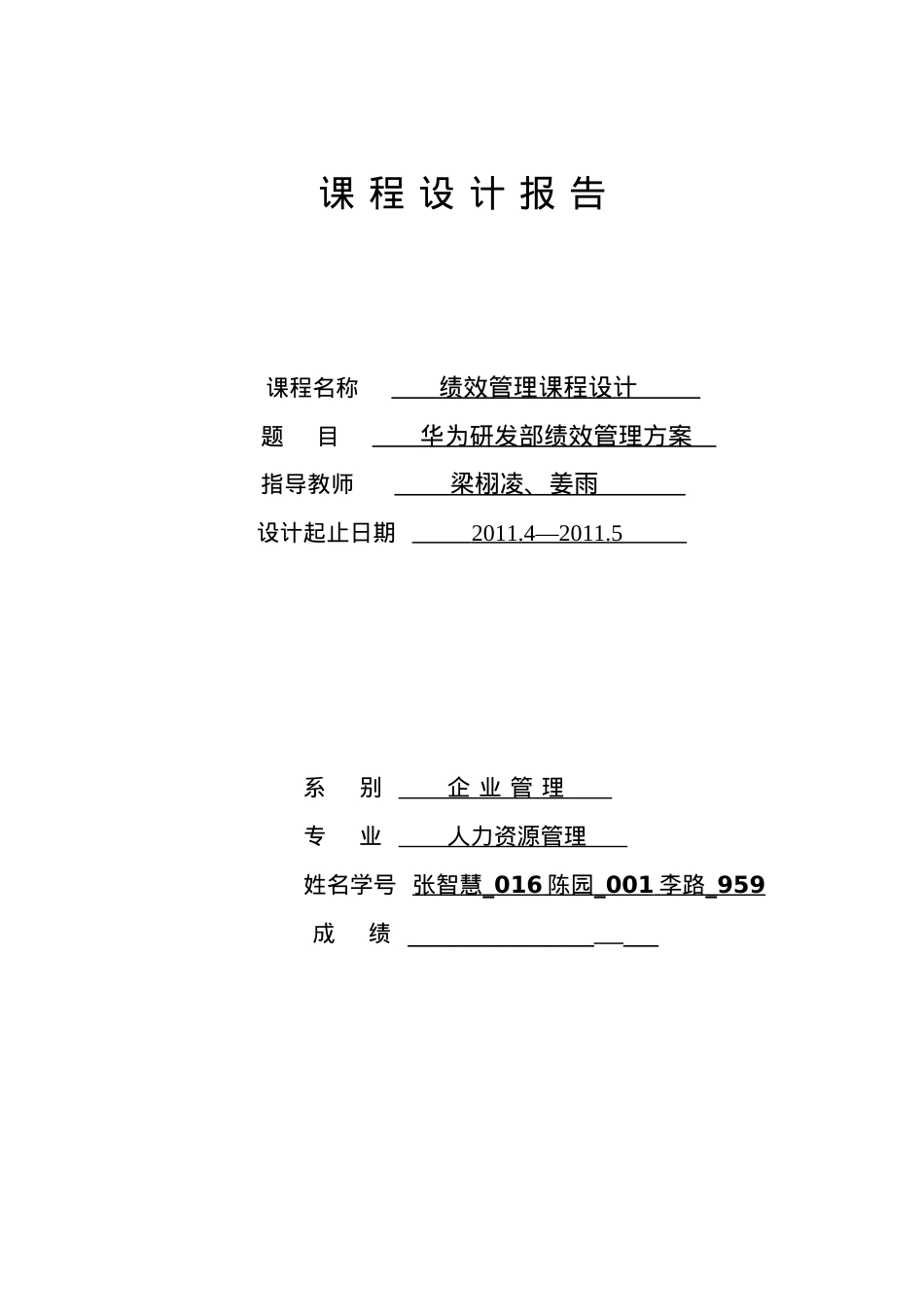 课 程 设 计 报 告

课程名称 绩效管理课程设计

题 目 华为研发部绩效管理方案

指导教师 梁栩凌、姜雨

设计起止日期 2011.4—2011.5

系 别 企 业 管 理

专 业 人力资源管理

姓名学号 张智慧_016 陈园_001 李路_959

成 绩